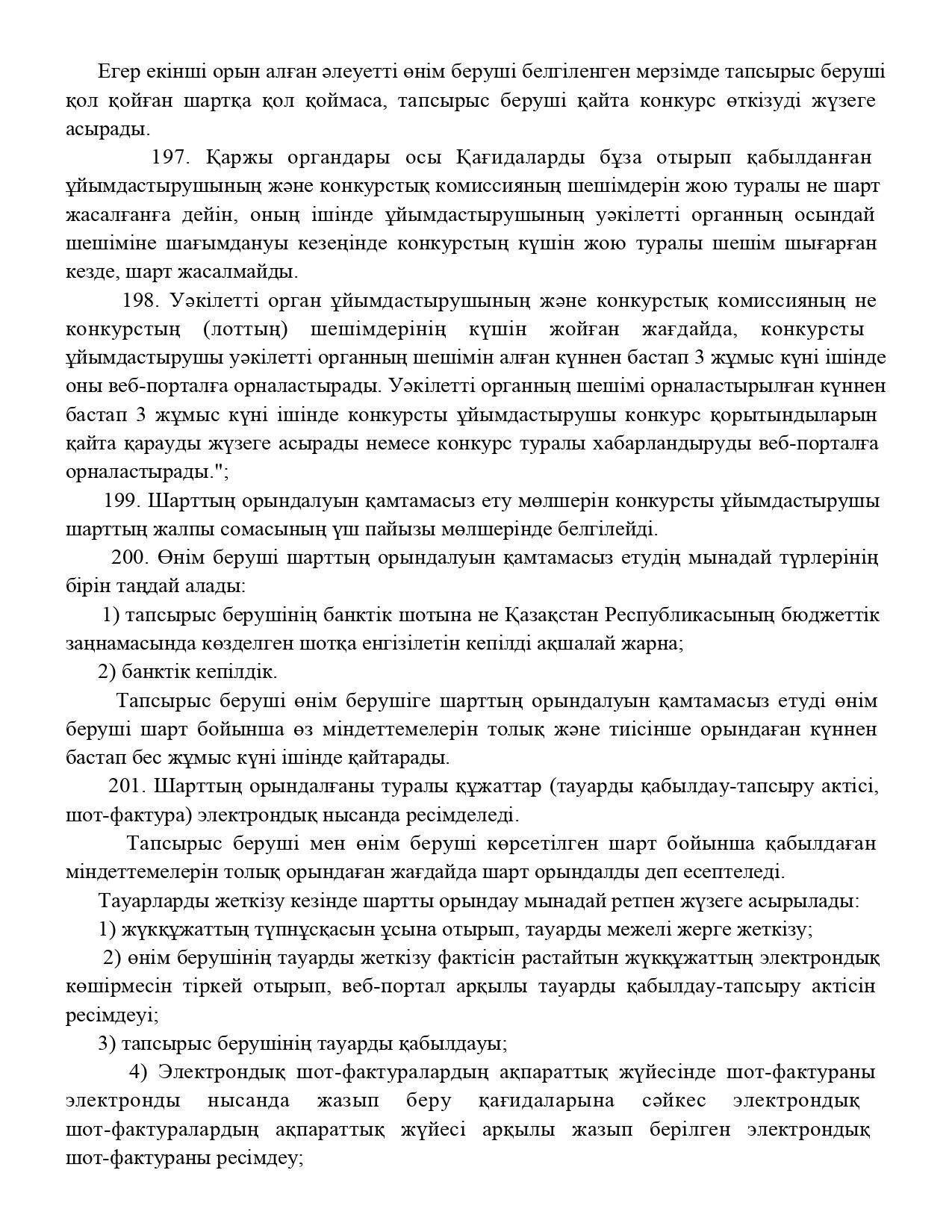 Егер екінші орын алған әлеуетті өнім беруші белгіленген мерзімде тапсырыс беруші қол қойған шартқа қол қоймаса, тапсырыс беруші қайта конкурс өткізуді жүзеге асырады.

197. Қаржы органдары осы Қағидаларды бұза отырып қабылданған ұйымдастырушының және конкурстық комиссияның шешімдерін жою туралы не шарт жасалғанға дейін, оның ішінде ұйымдастырушының уәкілетті органның осындай шешіміне шағымдануы кезеңінде конкурстың күшін жою туралы шешім шығарған кезде, шарт жасалмайды.

198. Уәкілетті орган ұйымдастырушының және конкурстық комиссияның не конкурстың (лоттың) шешімдерінің күшін жойған жағдайда, конкурсты ұйымдастырушы уәкілетті органның шешімін алған күннен бастап 3 жұмыс күні ішінде оны веб-порталға орналастырады. Уәкілетті органның шешімі орналастырылған күннен бастап 3 жұмыс күні ішінде конкурсты ұйымдастырушы конкурс қорытындыларын қайта қарауды жүзеге асырады немесе конкурс туралы хабарландыруды веб-порталға орналастырады.";

199. Шарттың орындалуын қамтамасыз ету мөлшерін конкурсты ұйымдастырушы шарттың жалпы сомасының үш пайызы мөлшерінде белгілейді.

200. Өнім беруші шарттың орындалуын қамтамасыз етудің мынадай түрлерінің бірін таңдай алады:

1) тапсырыс берушінің банктік шотына не Қазақстан Республикасының бюджеттік заңнамасында көзделген шотқа енгізілетін кепілді ақшалай жарна;

2) банктік кепілдік.

Тапсырыс беруші өнім берушіге шарттың орындалуын қамтамасыз етуді өнім беруші шарт бойынша өз міндеттемелерін толық және тиісінше орындаған күннен бастап бес жұмыс күні ішінде қайтарады.

201. Шарттың орындалғаны туралы құжаттар (тауарды қабылдау-тапсыру актісі, шот-фактура) электрондық нысанда ресімделеді.

Тапсырыс беруші мен өнім беруші көрсетілген шарт бойынша қабылдаған міндеттемелерін толық орындаған жағдайда шарт орындалды деп есептеледі.

Тауарларды жеткізу кезінде шартты орындау мынадай ретпен жүзеге асырылады:

1) жүкқұжаттың түпнұсқасын ұсына отырып, тауарды межелі жерге жеткізу;

2) өнім берушінің тауарды жеткізу фактісін растайтын жүкқұжаттың электрондық көшірмесін тіркей отырып, веб-портал арқылы тауарды қабылдау-тапсыру актісін ресімдеуі;

3) тапсырыс берушінің тауарды қабылдауы;

4) Электрондық шот-фактуралардың ақпараттық жүйесінде шот-фактураны электронды нысанда жазып беру қағидаларына сәйкес электрондық шот-фактуралардың ақпараттық жүйесі арқылы жазып берілген электрондық шот-фактураны ресімдеу;